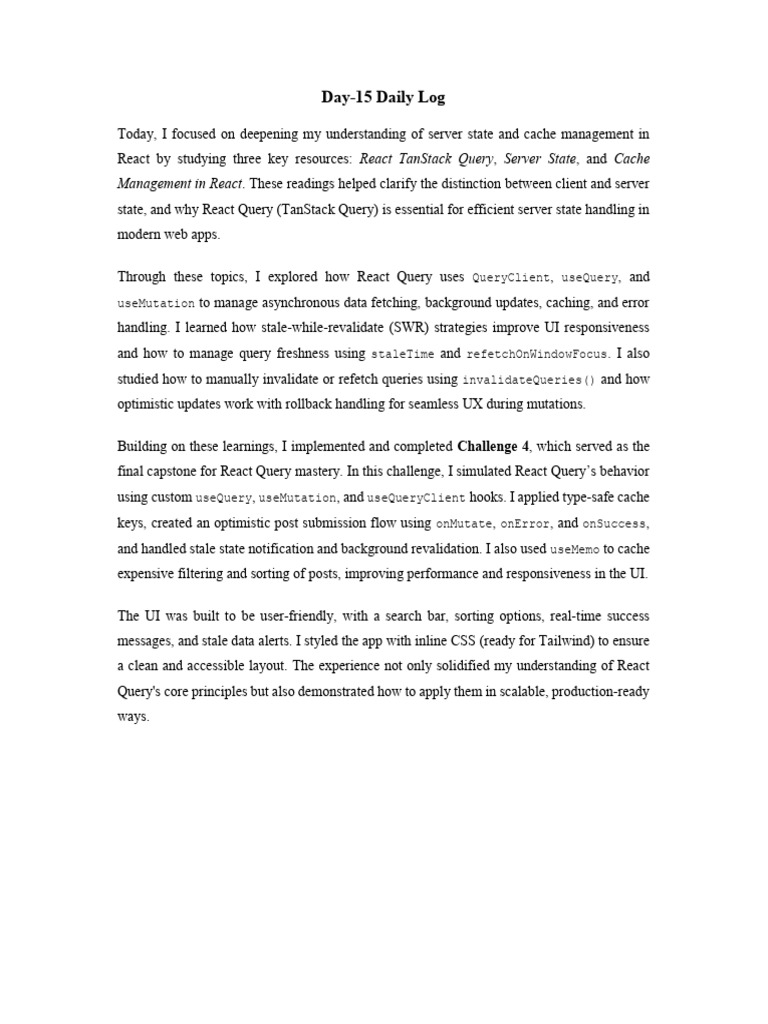 Day-15 Daily Log

Today, I focused on deepening my understanding of server state and cache management in React by studying three key resources: React TanStack Query, Server State, and Cache Management in React. These readings helped clarify the distinction between client and server state, and why React Query (TanStack Query) is essential for efficient server state handling in modern web apps.

Through these topics, I explored how React Query uses QueryClient, useQuery, and useMutation to manage asynchronous data fetching, background updates, caching, and error handling. I learned how stale-while-revalidate (SWR) strategies improve UI responsiveness and how to manage query freshness using staleTime and refetchOnWindowFocus. I also studied how to manually invalidate or refetch queries using invalidateQueries() and how optimistic updates work with rollback handling for seamless UX during mutations.

Building on these learnings, I implemented and completed Challenge 4, which served as the final capstone for React Query mastery. In this challenge, I simulated React Query's behavior using custom useQuery, useMutation, and useQueryClient hooks. I applied type-safe cache keys, created an optimistic post submission flow using onMutate, onError, and onSuccess, and handled stale state notification and background revalidation. I also used useMemo to cache expensive filtering and sorting of posts, improving performance and responsiveness in the UI.

The UI was built to be user-friendly, with a search bar, sorting options, real-time success messages, and stale data alerts. I styled the app with inline CSS (ready for Tailwind) to ensure a clean and accessible layout. The experience not only solidified my understanding of React Query's core principles but also demonstrated how to apply them in scalable, production-ready ways.